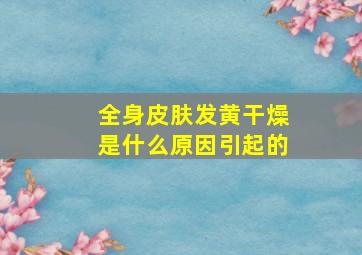 全身皮肤发黄干燥
是什么原因引起的